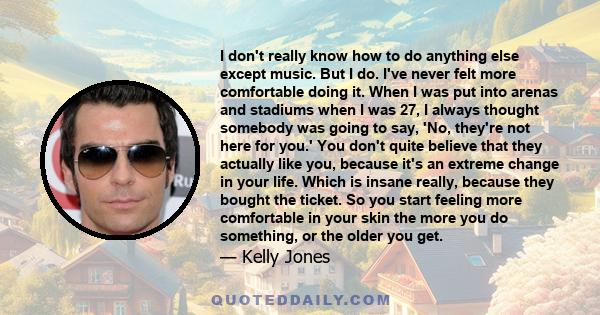 I don't really know how to do anything else except music. But I do. I've never felt more comfortable doing it. When I was put into arenas and stadiums when I was 27, I always thought somebody was going to say, 'No, they're not here for you.' You don't quite believe that they actually like you, because it's an extreme change in your life. Which is insane really, because they bought the ticket. So you start feeling more comfortable in your skin the more you do something, or the older you get.

— Kelly Jones

QUOTEDDAILY.COM